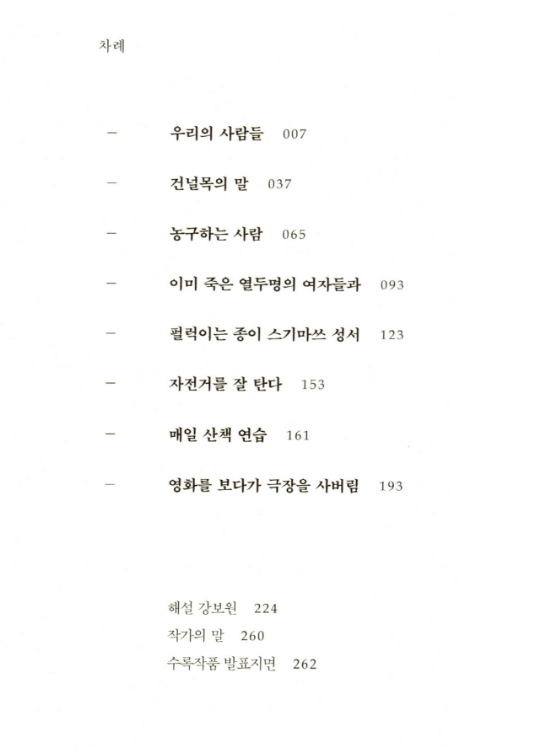 차례

- 우리의 사람들 007

- 건널목의 말 037

- 농구하는 사람 065

- 이미 죽은 열두명의 여자들과 093

- 펄럭이는 종이 스기마쓰 성서 123

- 자전거를 잘 탄다 153

- 매일 산책 연습 161

- 영화를 보다가 극장을 사버림 193

해설 강보원 224
작가의 말 260
수록작품 발표지면 262